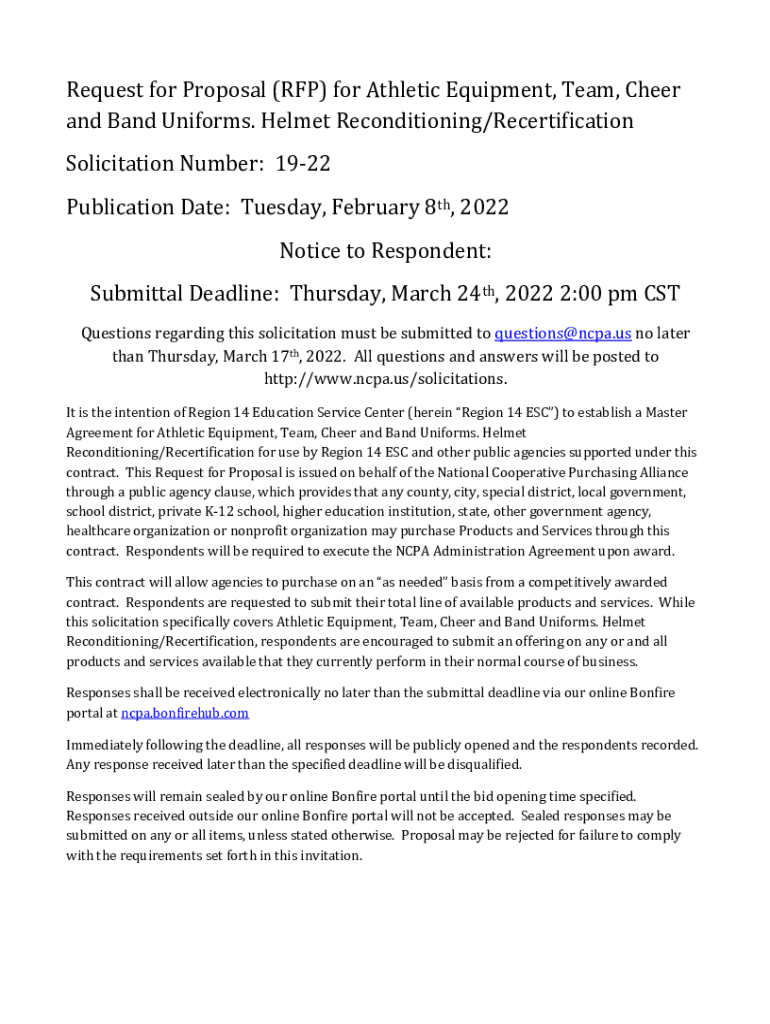 Request for Proposal (RFP) for Athletic Equipment, Team, Cheer and Band Uniforms. Helmet Reconditioning/Recertification

Solicitation Number: 19-22

Publication Date: Tuesday, February 8th, 2022

Notice to Respondent:

Submittal Deadline: Thursday, March 24th, 2022 2:00 pm CST

Questions regarding this solicitation must be submitted to questions@ncpa.us no later than Thursday, March 17th, 2022. All questions and answers will be posted to http://www.ncpa.us/solicitations.

It is the intention of Region 14 Education Service Center (herein "Region 14 ESC") to establish a Master Agreement for Athletic Equipment, Team, Cheer and Band Uniforms. Helmet Reconditioning/Recertification for use by Region 14 ESC and other public agencies supported under this contract. This Request for Proposal is issued on behalf of the National Cooperative Purchasing Alliance through a public agency clause, which provides that any county, city, special district, local government, school district, private K-12 school, higher education institution, state, other government agency, healthcare organization or nonprofit organization may purchase Products and Services through this contract. Respondents will be required to execute the NCPA Administration Agreement upon award.

This contract will allow agencies to purchase on an "as needed" basis from a competitively awarded contract. Respondents are requested to submit their total line of available products and services. While this solicitation specifically covers Athletic Equipment, Team, Cheer and Band Uniforms. Helmet Reconditioning/Recertification, respondents are encouraged to submit an offering on any or and all products and services available that they currently perform in their normal course of business.

Responses shall be received electronically no later than the submittal deadline via our online Bonfire portal at ncpa.bonfirehub.com

Immediately following the deadline, all responses will be publicly opened and the respondents recorded. Any response received later than the specified deadline will be disqualified.

Responses will remain sealed by our online Bonfire portal until the bid opening time specified. Responses received outside our online Bonfire portal will not be accepted. Sealed responses may be submitted on any or all items, unless stated otherwise. Proposal may be rejected for failure to comply with the requirements set forth in this invitation.